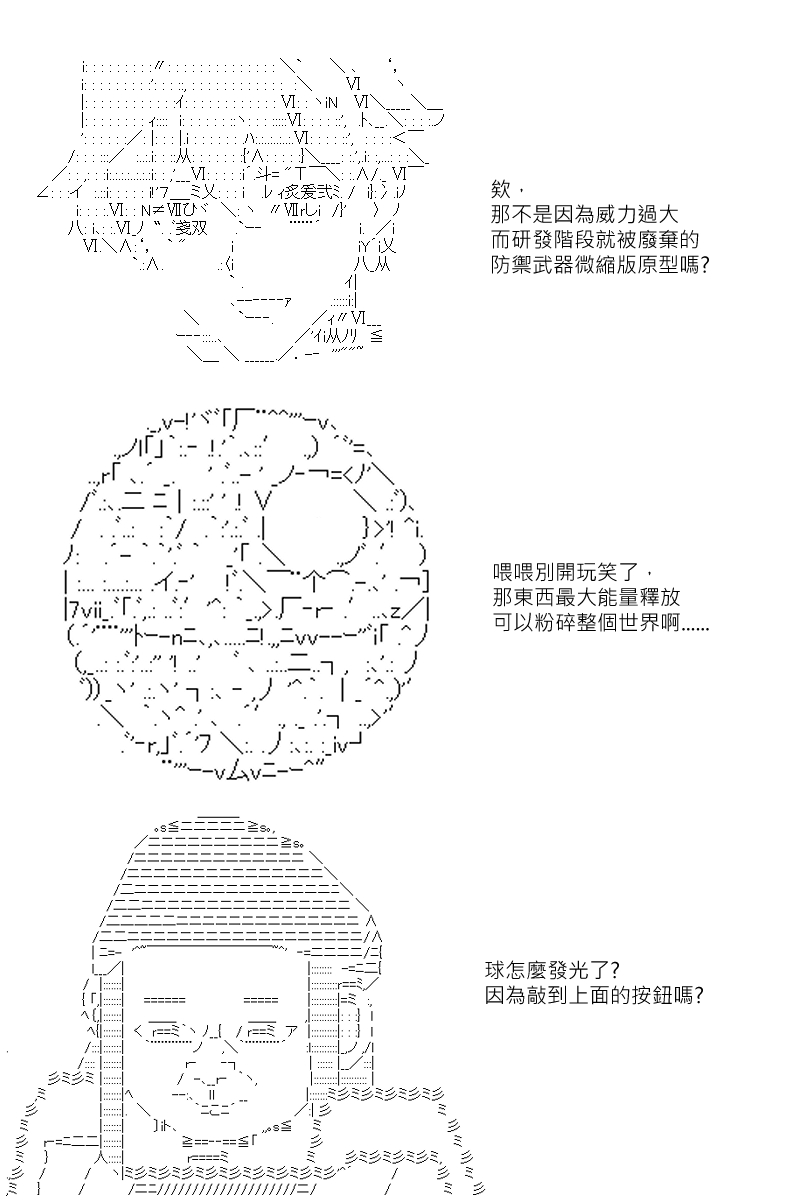 欸，
那不是因為威力過大
而研發階段就被廢棄的
防禦武器微縮版原型嗎?

喂喂別開玩笑了，
那東西最大能量釋放
可以粉碎整個世界啊……

球怎麼發光了?
因為敲到上面的按鈕嗎?